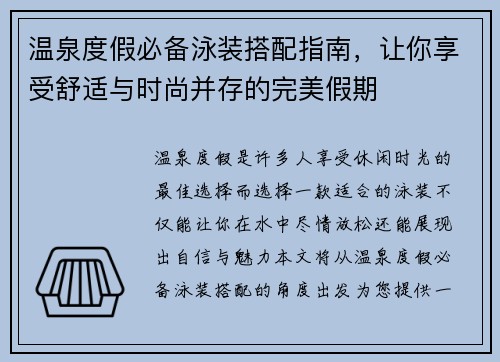 温泉度假必备泳装搭配指南，让你享受舒适与时尚并存的完美假期

温泉度假是许多人享受休闲时光的最佳选择而选择一款适合的泳装不仅能让你在水中尽情放松还能展现出自信与魅力本文将从温泉度假必备泳装搭配的角度出发为您提供一